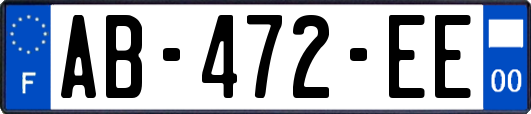 F

AB-472-EE

00